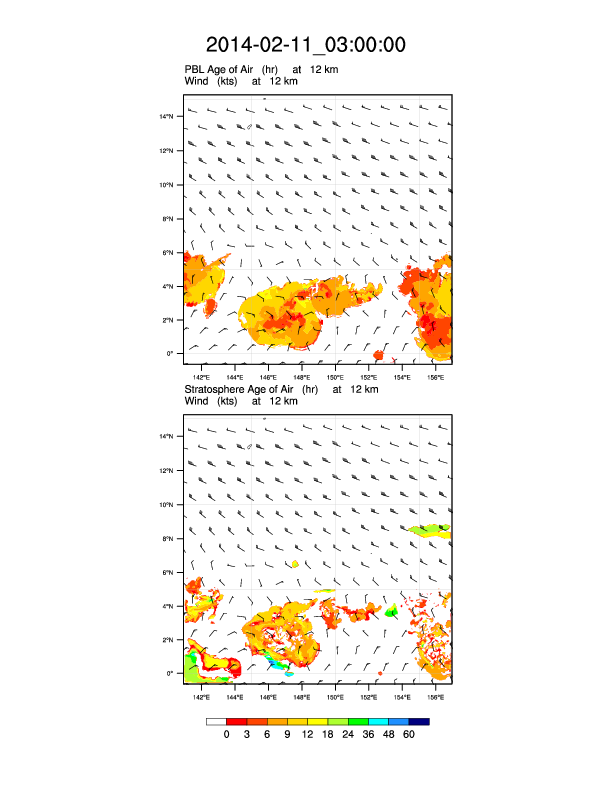 2014-02-11_03:00:00

PBL Age of Air (hr) at 12 km
Wind (kts) at 12 km

14°N
12°N
10°N
8°N
6°N
4°N
2°N
0°

142°E 144°E 146°E 148°E 150°E 152°E 154°E 156°E

Stratosphere Age of Air (hr) at 12 km
Wind (kts) at 12 km

14°N
12°N
10°N
8°N
6°N
4°N
2°N
0°

142°E 144°E 146°E 148°E 150°E 152°E 154°E 156°E

0 3 6 9 12 18 24 36 48 60